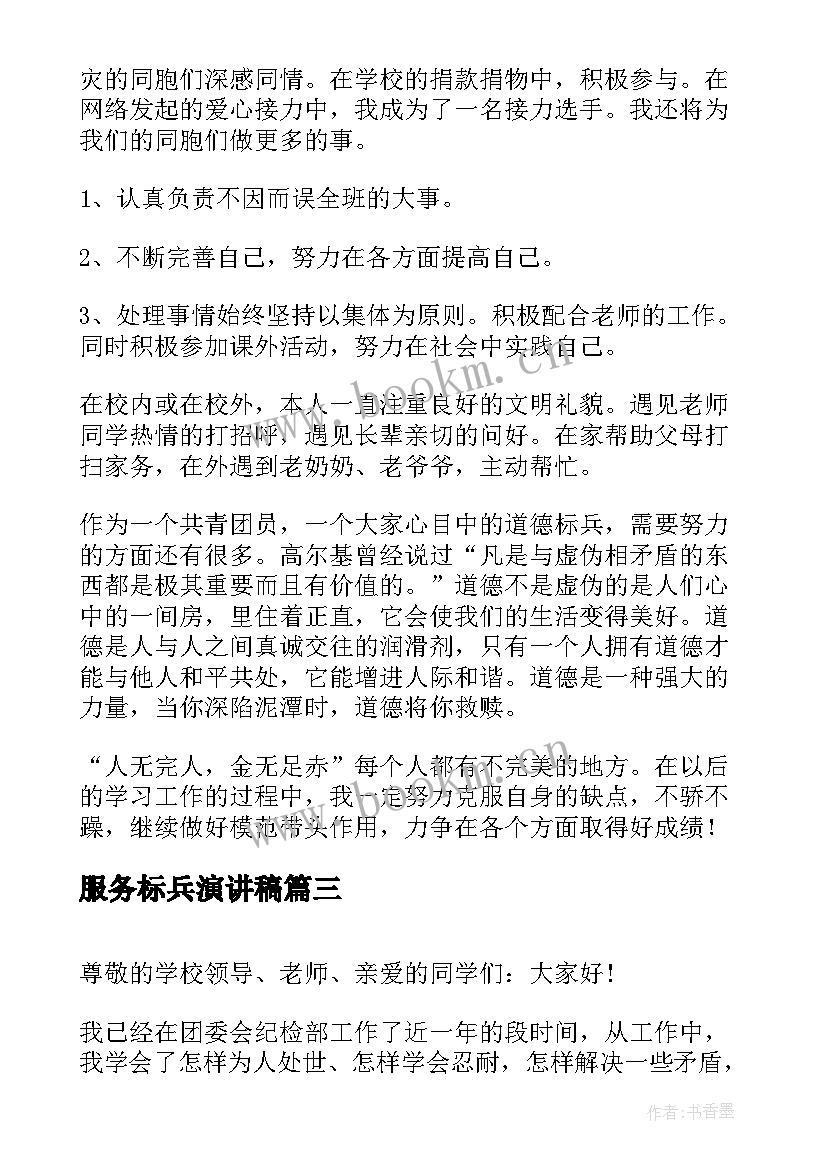 灾的同胞们深感同情。在学校的捐款捐物中，积极参与。在网络发起的爱心接力中，我成为了一名接力选手。我还将为我们的同胞们做更多的事。

1、认真负责不因而误全班的大事。

2、不断完善自己，努力在各方面提高自己。

3、处理事情始终坚持以集体为原则。积极配合老师的工作。同时积极参加课外活动，努力在社会中实践自己。

在校内或在校外，本人一直注重良好的文明礼貌。遇见老师同学热情的打招呼，遇见长辈亲切的问好。在家帮助父母打扫家务，在外遇到老奶奶、老爷爷，主动帮忙。

作为一个共青团员，一个大家心目中的道德标兵，需要努力的方面还有很多。高尔基曾经说过“凡是与虚伪相矛盾的东西都是极其重要而且有价值的。”道德不是虚伪的是人们心中的一间房，里住着正直，它会使我们的生活变得美好。道德是人与人之间真诚交往的润滑剂，只有一个人拥有道德才能与他人和平共处，它能增进人际和谐。道德是一种强大的力量，当你深陷泥潭时，道德将你救赎。

“人无完人，金无足赤”每个人都有不完美的地方。在以后的学习工作的过程中，我一定努力克服自身的缺点，不骄不躁，继续做好模范带头作用，力争在各个方面取得好成绩！

服务标兵演讲稿篇三

尊敬的学校领导、老师、亲爱的同学们：大家好！

我已经在团委会纪检部工作了近一年的段时间，从工作中，我学会了怎样为人处世、怎样学会忍耐，怎样解决一些矛盾，

www.bookm.cn

作者：书香墨